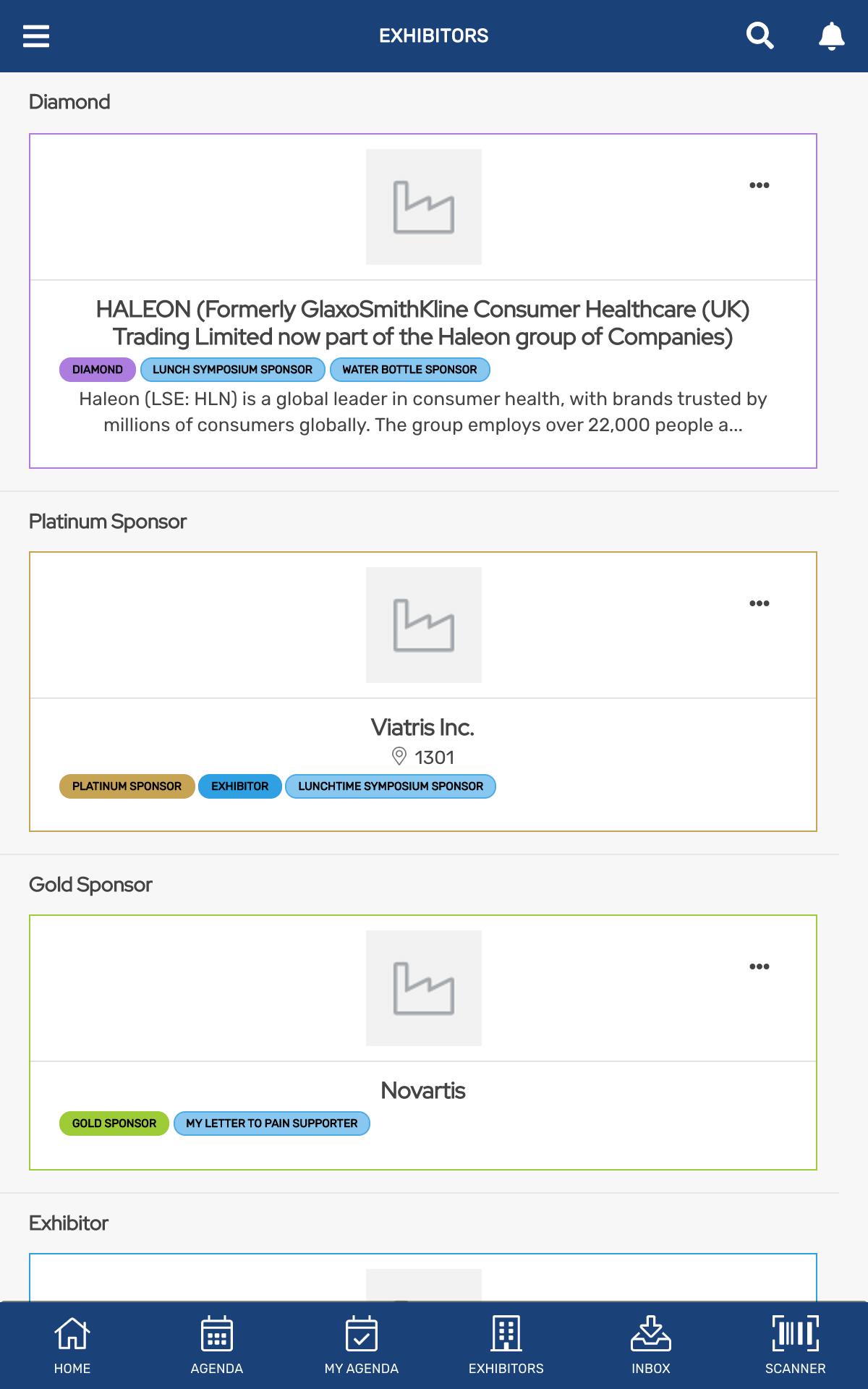 EXHIBITORS

Diamond

HALEON (Formerly GlaxoSmithKline Consumer Healthcare (UK) Trading Limited now part of the Haleon group of Companies)

DIAMOND LUNCH SYMPOSIUM SPONSOR WATER BOTTLE SPONSOR

Haleon (LSE: HLN) is a global leader in consumer health, with brands trusted by millions of consumers globally. The group employs over 22,000 people a...

Platinum Sponsor

Viatris Inc.

1301

PLATINUM SPONSOR EXHIBITOR LUNCHTIME SYMPOSIUM SPONSOR

Gold Sponsor

Novartis

GOLD SPONSOR MY LETTER TO PAIN SUPPORTER

Exhibitor

HOME AGENDA MY AGENDA EXHIBITORS INBOX SCANNER